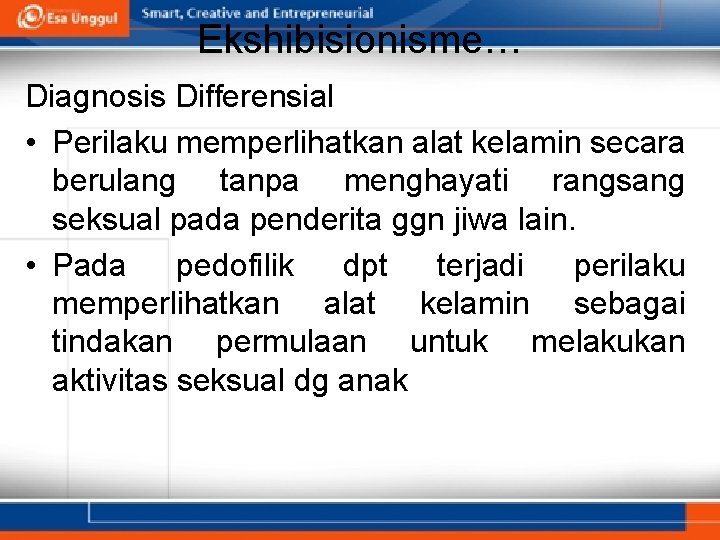 Esa Unggul

Smart, Creative and Entrepreneurial

Ekshibisionisme…

Diagnosis Differensial

• Perilaku memperlihatkan alat kelamin secara berulang tanpa menghayati rangsang seksual pada penderita ggn jiwa lain.

• Pada pedofilik dpt terjadi perilaku memperlihatkan alat kelamin sebagai tindakan permulaan untuk melakukan aktivitas seksual dg anak